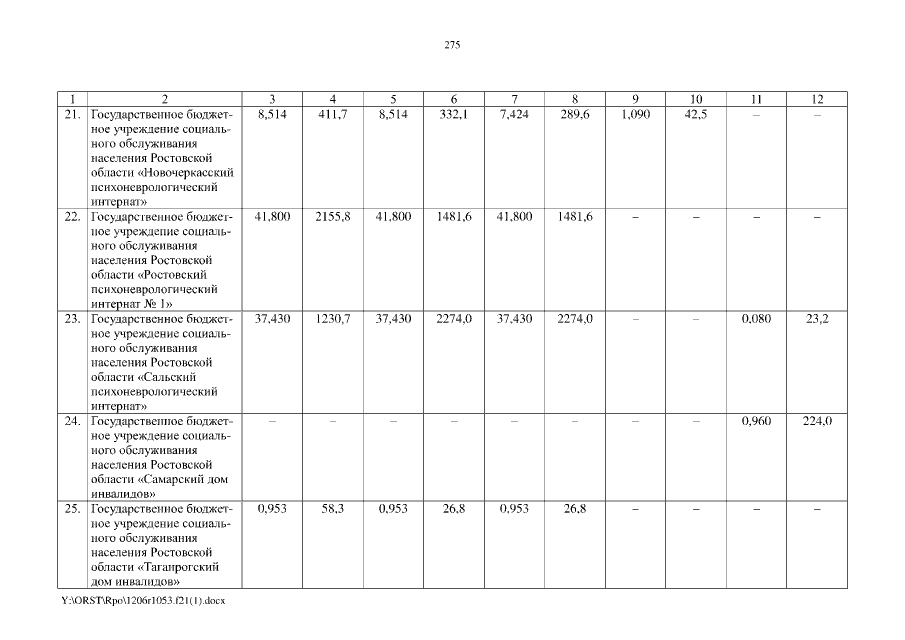 275

| 1 | 2 | 3 | 4 | 5 | 6 | 7 | 8 | 9 | 10 | 11 | 12 |
|---|---|---|---|---|---|---|---|---|---|---|---|
| 21. | Государственное бюджетное учреждение социального обслуживания населения Ростовской области «Новочеркасский психоневрологический интернат» | 8,514 | 411,7 | 8,514 | 332,1 | 7,424 | 289,6 | 1,090 | 42,5 | – | – |
| 22. | Государственное бюджетное учреждение социального обслуживания населения Ростовской области «Ростовский психоневрологический интернат № 1» | 41,800 | 2155,8 | 41,800 | 1481,6 | 41,800 | 1481,6 | – | – | – | – |
| 23. | Государственное бюджетное учреждение социального обслуживания населения Ростовской области «Сальский психоневрологический интернат» | 37,430 | 1230,7 | 37,430 | 2274,0 | 37,430 | 2274,0 | – | – | 0,080 | 23,2 |
| 24. | Государственное бюджетное учреждение социального обслуживания населения Ростовской области «Самарский дом инвалидов» | – | – | – | – | – | – | – | – | 0,960 | 224,0 |
| 25. | Государственное бюджетное учреждение социального обслуживания населения Ростовской области «Таганрогский дом инвалидов» | 0,953 | 58,3 | 0,953 | 26,8 | 0,953 | 26,8 | – | – | – | – |

Y:\ORST\Rpo\1206r1053.f21(1).docx